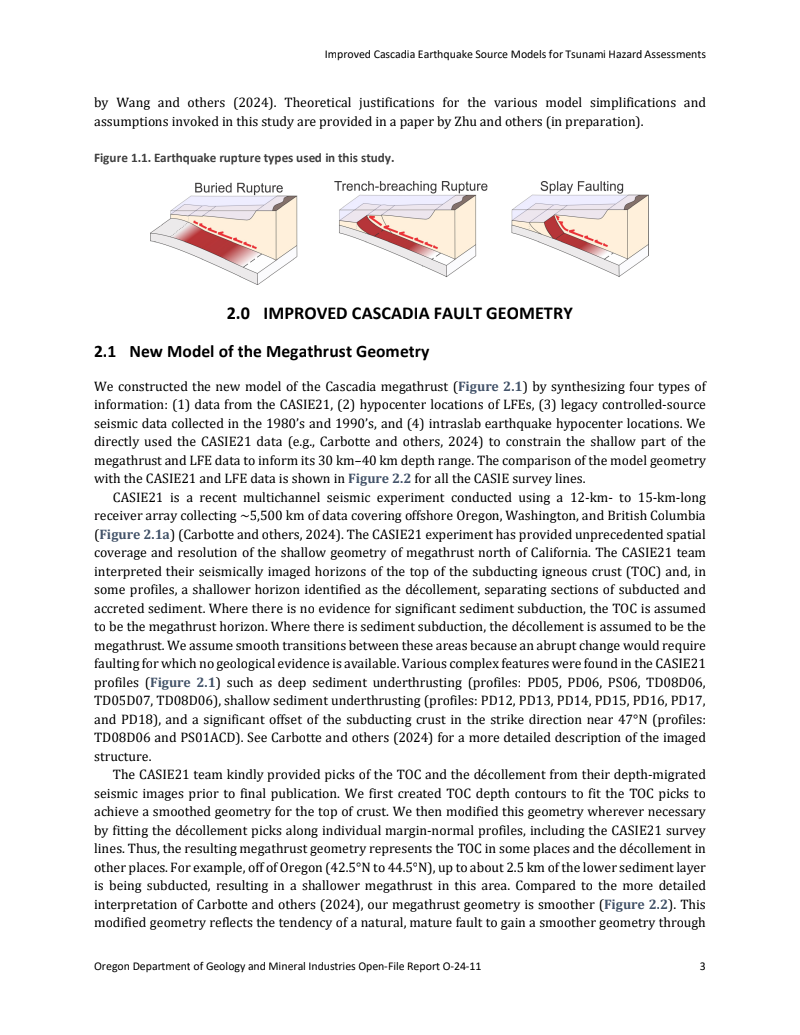 Improved Cascadia Earthquake Source Models for Tsunami Hazard Assessments

by Wang and others (2024). Theoretical justifications for the various model simplifications and assumptions invoked in this study are provided in a paper by Zhu and others (in preparation).

Figure 1.1. Earthquake rupture types used in this study.

Buried Rupture

Trench-breaching Rupture

Splay Faulting

2.0 IMPROVED CASCADIA FAULT GEOMETRY

2.1 New Model of the Megathrust Geometry

We constructed the new model of the Cascadia megathrust (Figure 2.1) by synthesizing four types of information: (1) data from the CASIE21, (2) hypocenter locations of LFEs, (3) legacy controlled-source seismic data collected in the 1980's and 1990's, and (4) intraslab earthquake hypocenter locations. We directly used the CASIE21 data (e.g., Carbotte and others, 2024) to constrain the shallow part of the megathrust and LFE data to inform its 30 km–40 km depth range. The comparison of the model geometry with the CASIE21 and LFE data is shown in Figure 2.2 for all the CASIE survey lines.

CASIE21 is a recent multichannel seismic experiment conducted using a 12-km- to 15-km-long receiver array collecting ~5,500 km of data covering offshore Oregon, Washington, and British Columbia (Figure 2.1a) (Carbotte and others, 2024). The CASIE21 experiment has provided unprecedented spatial coverage and resolution of the shallow geometry of megathrust north of California. The CASIE21 team interpreted their seismically imaged horizons of the top of the subducting igneous crust (TOC) and, in some profiles, a shallower horizon identified as the décollement, separating sections of subducted and accreted sediment. Where there is no evidence for significant sediment subduction, the TOC is assumed to be the megathrust horizon. Where there is sediment subduction, the décollement is assumed to be the megathrust. We assume smooth transitions between these areas because an abrupt change would require faulting for which no geological evidence is available. Various complex features were found in the CASIE21 profiles (Figure 2.1) such as deep sediment underthrusting (profiles: PD05, PD06, PS06, TD08D06, TD05D07, TD08D06), shallow sediment underthrusting (profiles: PD12, PD13, PD14, PD15, PD16, PD17, and PD18), and a significant offset of the subducting crust in the strike direction near 47°N (profiles: TD08D06 and PS01ACD). See Carbotte and others (2024) for a more detailed description of the imaged structure.

The CASIE21 team kindly provided picks of the TOC and the décollement from their depth-migrated seismic images prior to final publication. We first created TOC depth contours to fit the TOC picks to achieve a smoothed geometry for the top of crust. We then modified this geometry wherever necessary by fitting the décollement picks along individual margin-normal profiles, including the CASIE21 survey lines. Thus, the resulting megathrust geometry represents the TOC in some places and the décollement in other places. For example, off of Oregon (42.5°N to 44.5°N), up to about 2.5 km of the lower sediment layer is being subducted, resulting in a shallower megathrust in this area. Compared to the more detailed interpretation of Carbotte and others (2024), our megathrust geometry is smoother (Figure 2.2). This modified geometry reflects the tendency of a natural, mature fault to gain a smoother geometry through

Oregon Department of Geology and Mineral Industries Open-File Report O-24-11

3